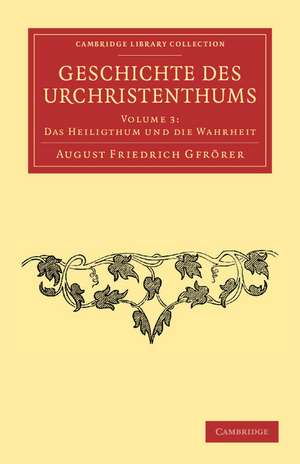 CAMBRIDGE LIBRARY COLLECTION

GESCHICHTE DES URCHRISTENTHUMS

VOLUME 3:
DAS HEILIGTHUM UND DIE WAHRHEIT

AUGUST FRIEDRICH GFRÖRER

CAMBRIDGE